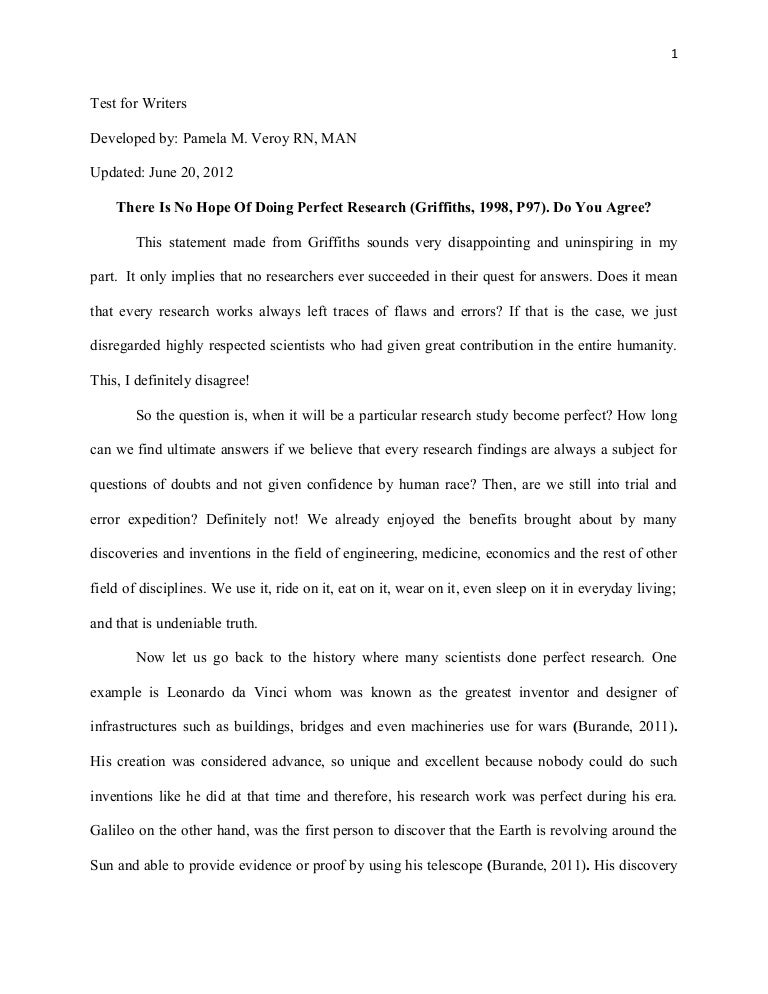 1

Test for Writers

Developed by: Pamela M. Veroy RN, MAN

Updated: June 20, 2012

There Is No Hope Of Doing Perfect Research (Griffiths, 1998, P97). Do You Agree?

This statement made from Griffiths sounds very disappointing and uninspiring in my part. It only implies that no researchers ever succeeded in their quest for answers. Does it mean that every research works always left traces of flaws and errors? If that is the case, we just disregarded highly respected scientists who had given great contribution in the entire humanity. This, I definitely disagree!

So the question is, when it will be a particular research study become perfect? How long can we find ultimate answers if we believe that every research findings are always a subject for questions of doubts and not given confidence by human race? Then, are we still into trial and error expedition? Definitely not! We already enjoyed the benefits brought about by many discoveries and inventions in the field of engineering, medicine, economics and the rest of other field of disciplines. We use it, ride on it, eat on it, wear on it, even sleep on it in everyday living; and that is undeniable truth.

Now let us go back to the history where many scientists done perfect research. One example is Leonardo da Vinci whom was known as the greatest inventor and designer of infrastructures such as buildings, bridges and even machineries use for wars (Burande, 2011). His creation was considered advance, so unique and excellent because nobody could do such inventions like he did at that time and therefore, his research work was perfect during his era. Galileo on the other hand, was the first person to discover that the Earth is revolving around the Sun and able to provide evidence or proof by using his telescope (Burande, 2011). His discovery